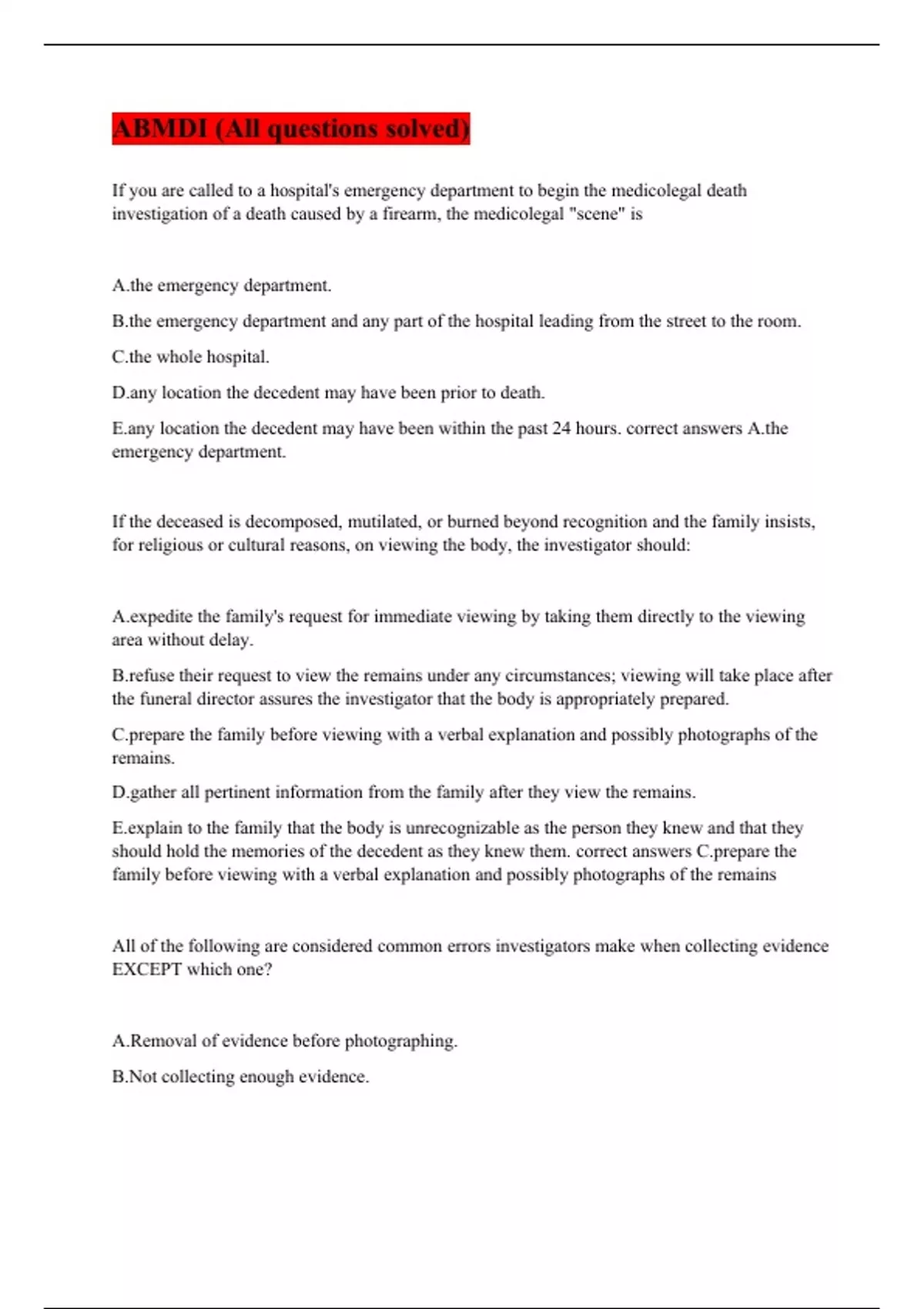 ABMDI (All questions solved)

If you are called to a hospital's emergency department to begin the medicolegal death investigation of a death caused by a firearm, the medicolegal "scene" is

A.the emergency department.

B.the emergency department and any part of the hospital leading from the street to the room.

C.the whole hospital.

D.any location the decedent may have been prior to death.

E.any location the decedent may have been within the past 24 hours. correct answers A.the emergency department.

If the deceased is decomposed, mutilated, or burned beyond recognition and the family insists, for religious or cultural reasons, on viewing the body, the investigator should:

A.expedite the family's request for immediate viewing by taking them directly to the viewing area without delay.

B.refuse their request to view the remains under any circumstances; viewing will take place after the funeral director assures the investigator that the body is appropriately prepared.

C.prepare the family before viewing with a verbal explanation and possibly photographs of the remains.

D.gather all pertinent information from the family after they view the remains.

E.explain to the family that the body is unrecognizable as the person they knew and that they should hold the memories of the decedent as they knew them. correct answers C.prepare the family before viewing with a verbal explanation and possibly photographs of the remains

All of the following are considered common errors investigators make when collecting evidence EXCEPT which one?

A.Removal of evidence before photographing.

B.Not collecting enough evidence.